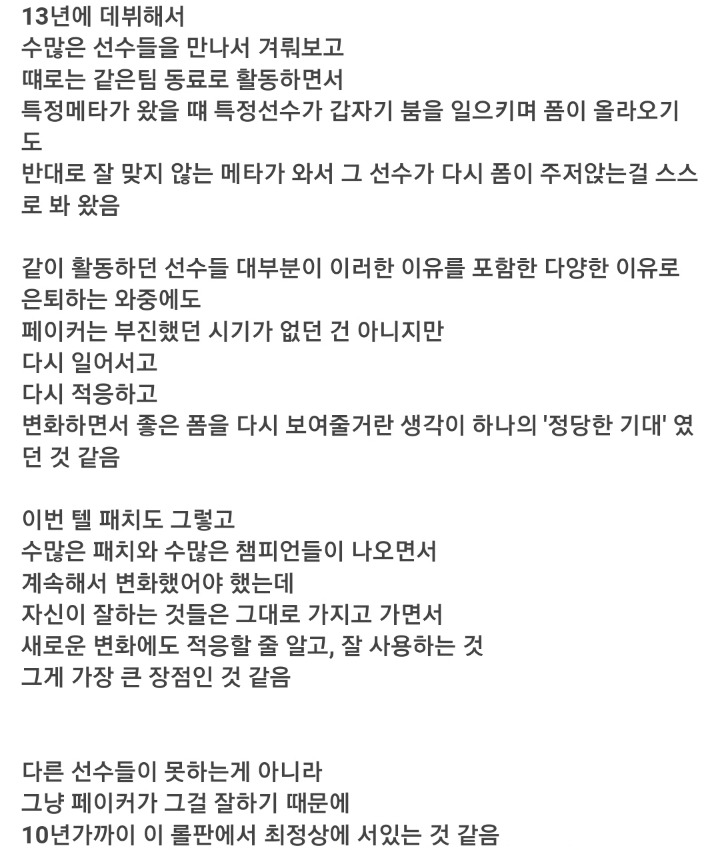 13년에 데뷔해서
수많은 선수들을 만나서 겨뤄보고
때로는 같은팀 동료로 활동하면서
특정메타가 왔을 때 특정선수가 갑자기 붐을 일으키며 폼이 올라오기도
반대로 잘 맞지 않는 메타가 와서 그 선수가 다시 폼이 주저앉는걸 스스로 봐 왔음

같이 활동하던 선수들 대부분이 이러한 이유를 포함한 다양한 이유로 은퇴하는 와중에도
페이커는 부진했던 시기가 없던 건 아니지만
다시 일어서고
다시 적응하고
변화하면서 좋은 폼을 다시 보여줄거란 생각이 하나의 '정당한 기대' 였던 것 같음

이번 텔 패치도 그렇고
수많은 패치와 수많은 챔피언들이 나오면서
계속해서 변화했어야 했는데
자신이 잘하는 것들은 그대로 가지고 가면서
새로운 변화에도 적응할 줄 알고, 잘 사용하는 것
그게 가장 큰 장점인 것 같음

다른 선수들이 못하는게 아니라
그냥 페이커가 그걸 잘하기 때문에
10년가까이 이 롤판에서 최정상에 서있는 것 같음